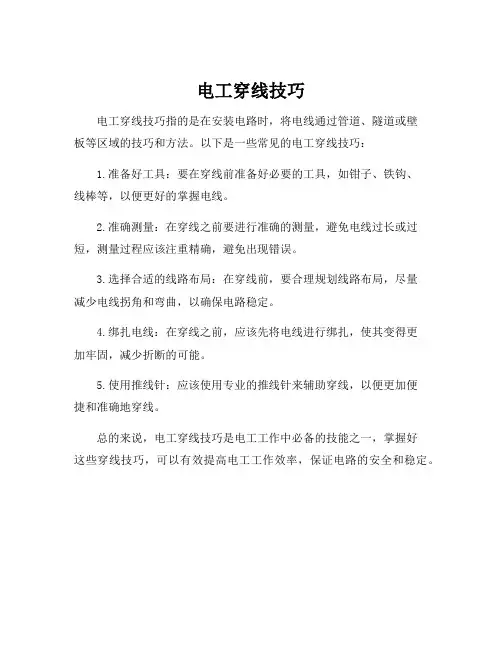 电工穿线技巧

电工穿线技巧指的是在安装电路时，将电线通过管道、隧道或壁板等区域的技巧和方法。以下是一些常见的电工穿线技巧：

1.准备好工具：要在穿线前准备好必要的工具，如钳子、铁钩、线棒等，以便更好的掌握电线。

2.准确测量：在穿线之前要进行准确的测量，避免电线过长或过短，测量过程应该注重精确，避免出现错误。

3.选择合适的线路布局：在穿线前，要合理规划线路布局，尽量减少电线拐角和弯曲，以确保电路稳定。

4.绑扎电线：在穿线之前，应该先将电线进行绑扎，使其变得更加牢固，减少折断的可能。

5.使用推线针：应该使用专业的推线针来辅助穿线，以便更加便捷和准确地穿线。

总的来说，电工穿线技巧是电工工作中必备的技能之一，掌握好这些穿线技巧，可以有效提高电工工作效率，保证电路的安全和稳定。